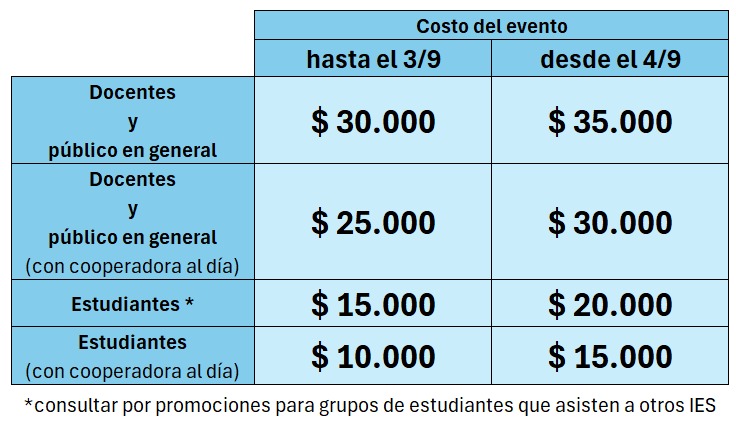 | | Costo del evento | |
|---|---|---|
| | hasta el 3/9 | desde el 4/9 |
| Docentes y público en general | \$ 30.000 | \$ 35.000 |
| Docentes y público en general (con cooperadora al día) | \$ 25.000 | \$ 30.000 |
| Estudiantes * | \$ 15.000 | \$ 20.000 |
| Estudiantes (con cooperadora al día) | \$ 10.000 | \$ 15.000 |

*consultar por promociones para grupos de estudiantes que asisten a otros IES